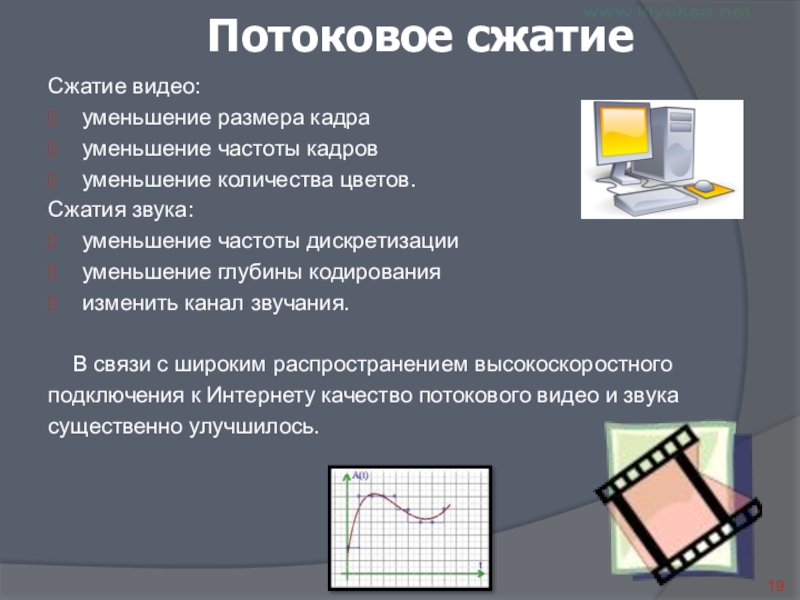 www.klyaksa.net

Потоковое сжатие

Сжатие видео:
уменьшение размера кадра
уменьшение частоты кадров
уменьшение количества цветов.
Сжатия звука:
уменьшение частоты дискретизации
уменьшение глубины кодирования
изменить канал звучания.

В связи с широким распространением высокоскоростного подключения к Интернету качество потокового видео и звука существенно улучшилось.

A(t)

t

19